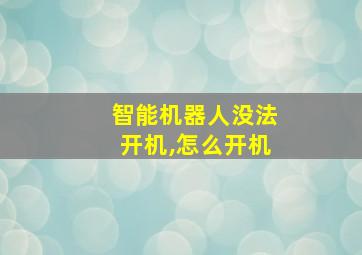 智能机器人没法开机,怎么开机